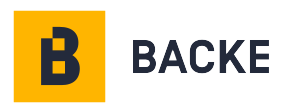 B BACKE